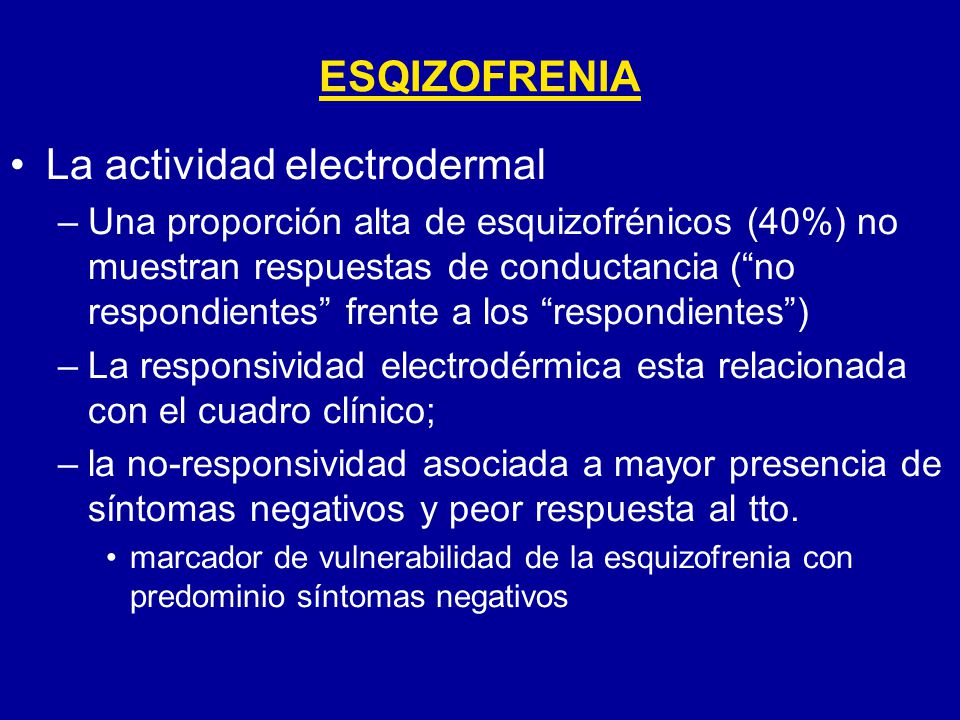 ESQIZOFRENIA

• La actividad electrodermal

– Una proporción alta de esquizofrénicos (40%) no muestran respuestas de conductancia (“no respondientes” frente a los “respondientes”)

– La responsividad electrodérmica esta relacionada con el cuadro clínico;

– la no-responsividad asociada a mayor presencia de síntomas negativos y peor respuesta al tto.

• marcador de vulnerabilidad de la esquizofrenia con predominio síntomas negativos